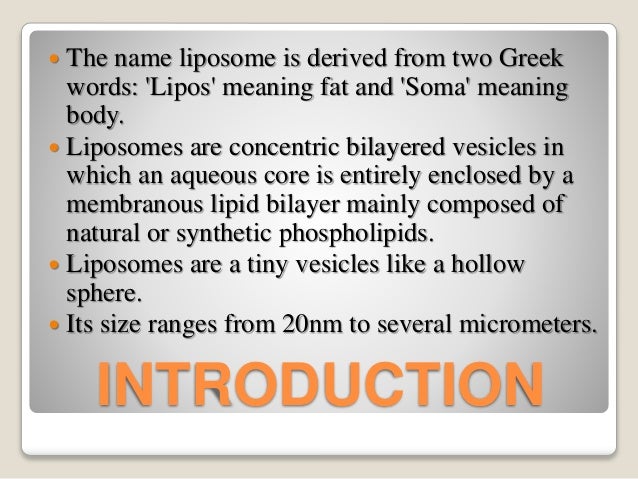 • The name liposome is derived from two Greek words: 'Lipos' meaning fat and 'Soma' meaning body.
• Liposomes are concentric bilayered vesicles in which an aqueous core is entirely enclosed by a membranous lipid bilayer mainly composed of natural or synthetic phospholipids.
• Liposomes are a tiny vesicles like a hollow sphere.
• Its size ranges from 20nm to several micrometers.

INTRODUCTION